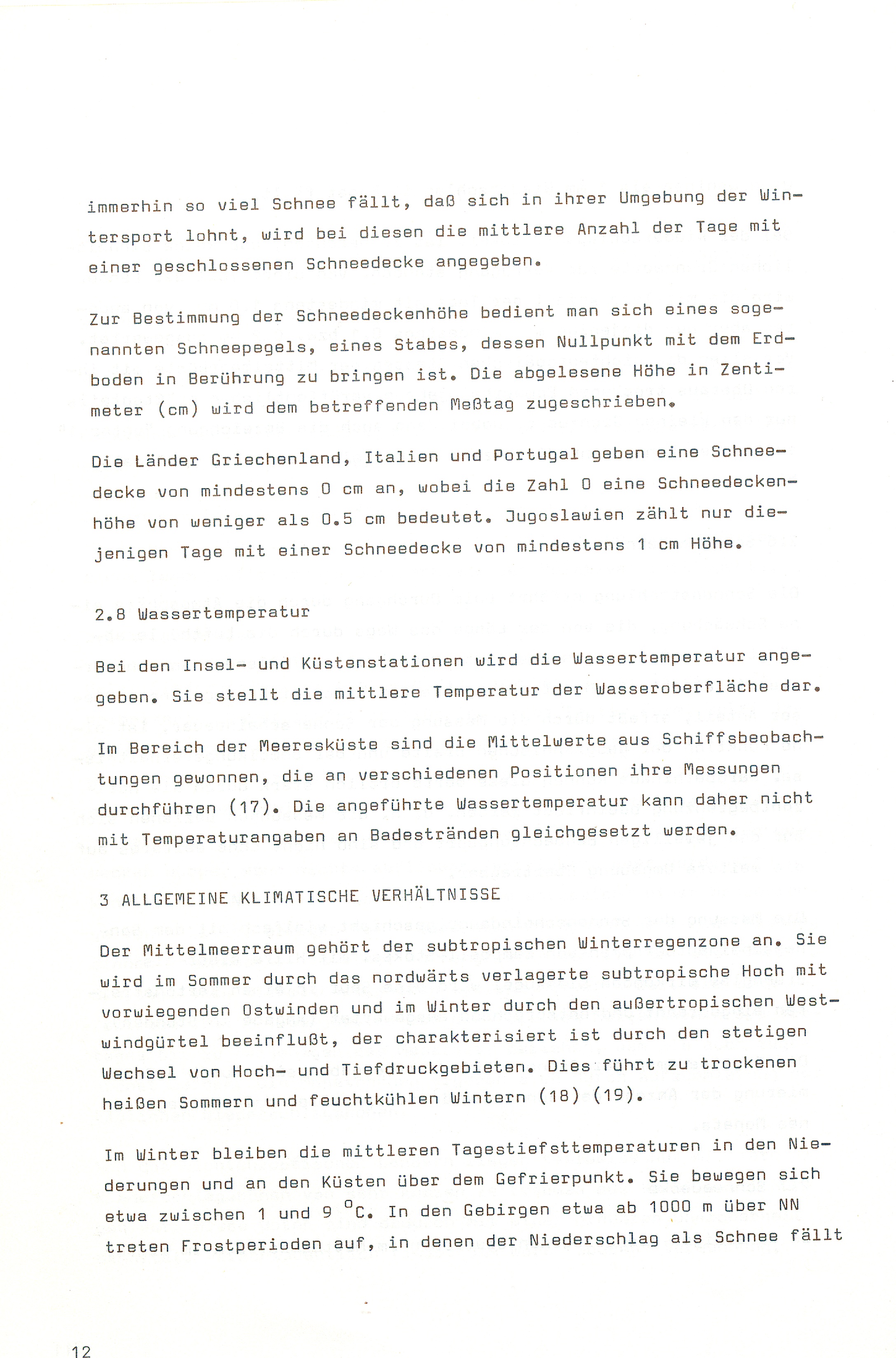 immerhin so viel Schnee fällt, daß sich in ihrer Umgebung der Wintersport lohnt, wird bei diesen die mittlere Anzahl der Tage mit einer geschlossenen Schneedecke angegeben.

Zur Bestimmung der Schneedeckenhöhe bedient man sich eines sogenannten Schneepegels, eines Stabes, dessen Nullpunkt mit dem Erdboden in Berührung zu bringen ist. Die abgelesene Höhe in Zentimeter (cm) wird dem betreffenden Meßtag zugeschrieben.

Die Länder Griechenland, Italien und Portugal geben eine Schneedecke von mindestens 0 cm an, wobei die Zahl 0 eine Schneedeckenhöhe von weniger als 0.5 cm bedeutet. Jugoslawien zählt nur diejenigen Tage mit einer Schneedecke von mindestens 1 cm Höhe.

2.8 Wassertemperatur

Bei den Insel- und Küstenstationen wird die Wassertemperatur angegeben. Sie stellt die mittlere Temperatur der Wasseroberfläche dar.

Im Bereich der Meeresküste sind die Mittelwerte aus Schiffsbeobachtungen gewonnen, die an verschiedenen Positionen ihre Messungen durchführen (17). Die angeführte Wassertemperatur kann daher nicht mit Temperaturangaben an Badestränden gleichgesetzt werden.

3 ALLGEMEINE KLIMATISCHE VERHÄLTNISSE

Der Mittelmeerraum gehört der subtropischen Winterregenzone an. Sie wird im Sommer durch das nordwärts verlagerte subtropische Hoch mit vorwiegenden Ostwinden und im Winter durch den außertropischen Westwindgürtel beeinflußt, der charakterisiert ist durch den stetigen Wechsel von Hoch- und Tiefdruckgebieten. Dies führt zu trockenen heißen Sommern und feuchtkühlen Wintern (18) (19).

Im Winter bleiben die mittleren Tagestiefsttemperaturen in den Niederungen und an den Küsten über dem Gefrierpunkt. Sie bewegen sich etwa zwischen 1 und 9 $^{\circ}$C. In den Gebirgen etwa ab 1000 m über NN treten Frostperioden auf, in denen der Niederschlag als Schnee fällt

12